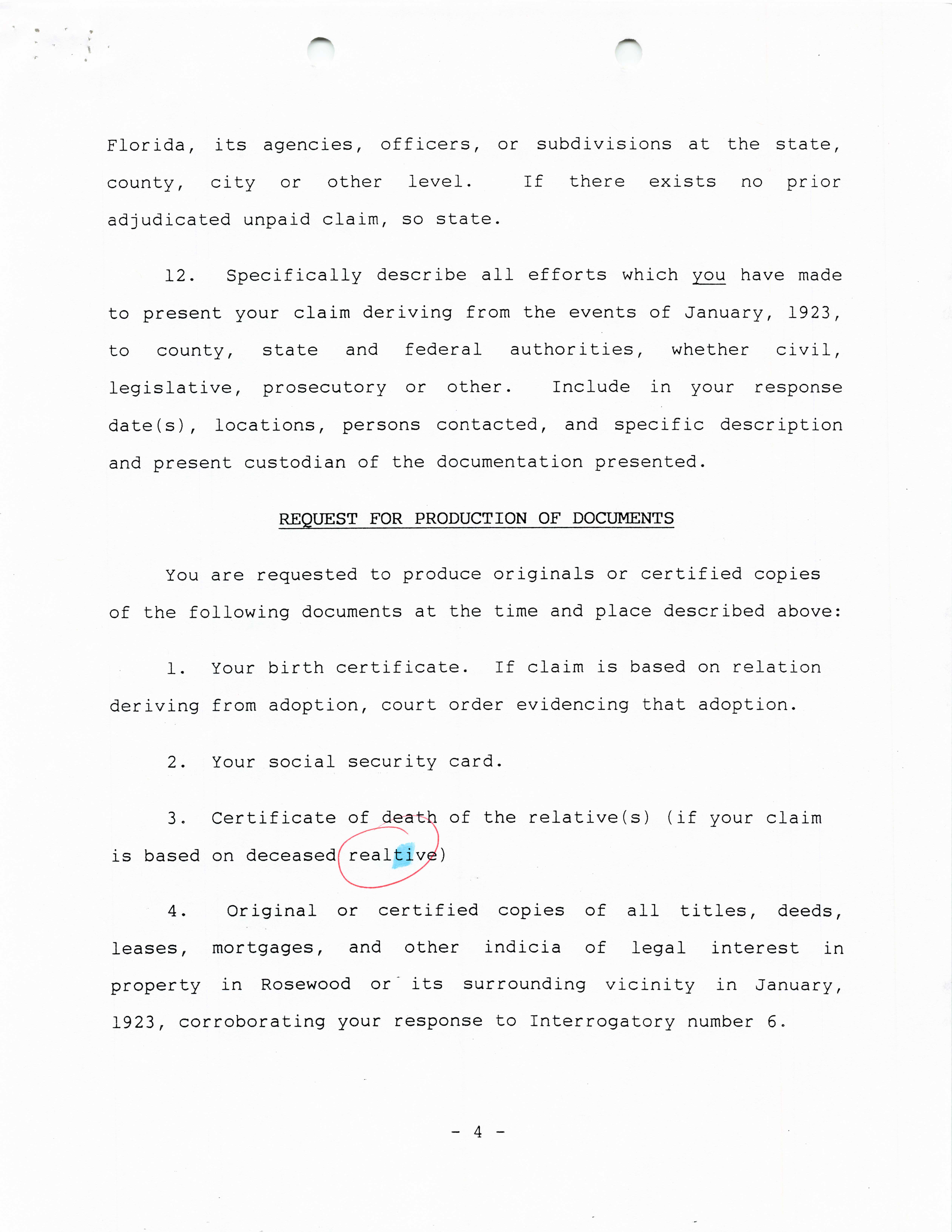 Florida, its agencies, officers, or subdivisions at the state, county, city or other level. If there exists no prior adjudicated unpaid claim, so state.

12. Specifically describe all efforts which you have made to present your claim deriving from the events of January, 1923, to county, state and federal authorities, whether civil, legislative, prosecutory or other. Include in your response date(s), locations, persons contacted, and specific description and present custodian of the documentation presented.

REQUEST FOR PRODUCTION OF DOCUMENTS

You are requested to produce originals or certified copies of the following documents at the time and place described above:

1. Your birth certificate. If claim is based on relation deriving from adoption, court order evidencing that adoption.

2. Your social security card.

3. Certificate of death of the relative(s) (if your claim is based on deceased realtive)

4. Original or certified copies of all titles, deeds, leases, mortgages, and other indicia of legal interest in property in Rosewood or its surrounding vicinity in January, 1923, corroborating your response to Interrogatory number 6.

- 4 -